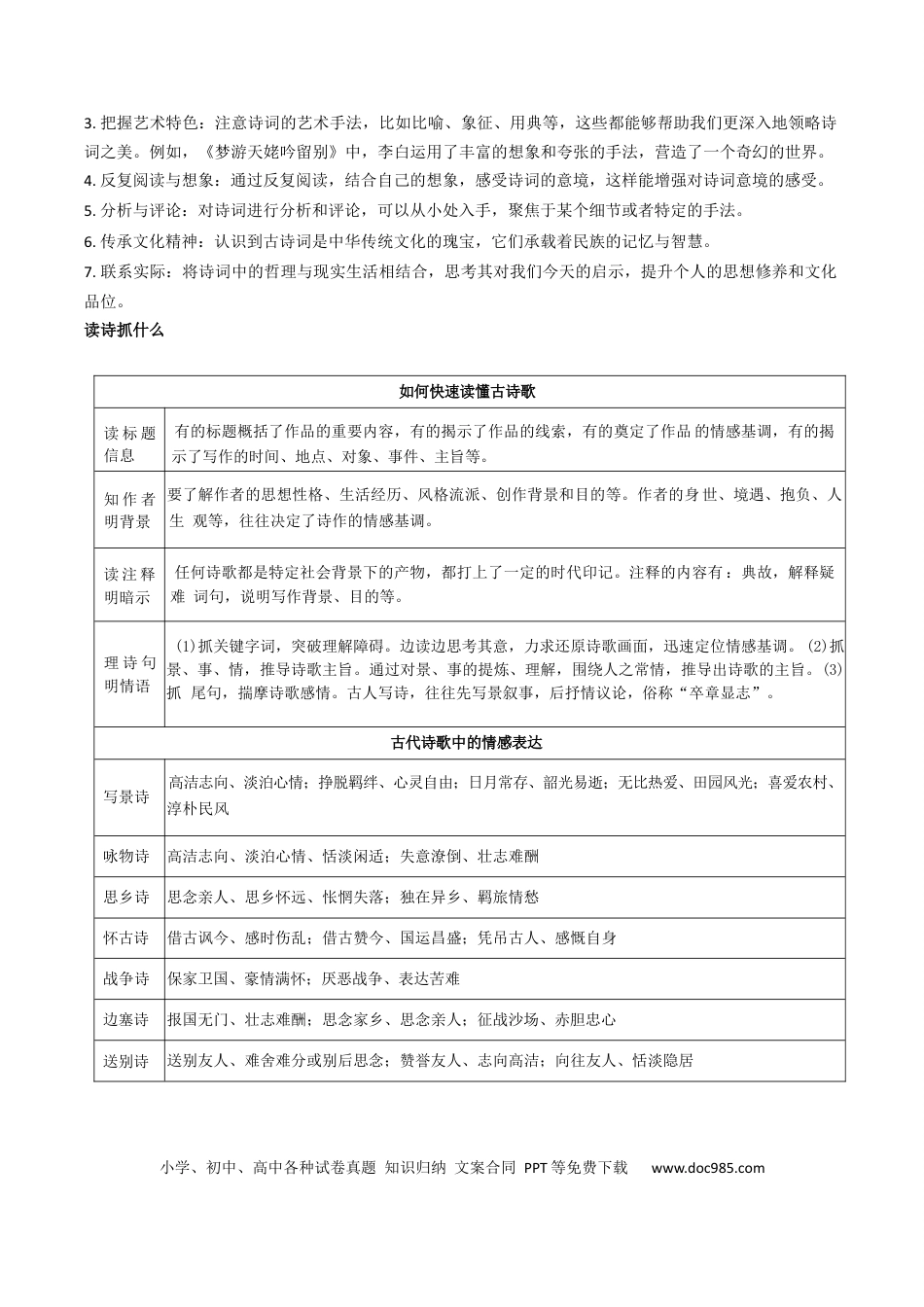 3.把握艺术特色：注意诗词的艺术手法，比如比喻、象征、用典等，这些都能够帮助我们更深入地领略诗词之美。例如，《梦游天姥吟留别》中，李白运用了丰富的想象和夸张的手法，营造了一个奇幻的世界。
4.反复阅读与想象：通过反复阅读，结合自己的想象，感受诗词的意境，这样能增强对诗词意境的感受。
5.分析与评论：对诗词进行分析和评论，可以从小处入手，聚焦于某个细节或者特定的手法。
6.传承文化精神：认识到古诗词是中华传统文化的瑰宝，它们承载着民族的记忆与智慧。
7.联系实际：将诗词中的哲理与现实生活相结合，思考其对我们今天的启示，提升个人的思想修养和文化品位。

读诗抓什么

| 如何快速读懂古诗歌 | |
|---|---|
| 读标题信息 | 有的标题概括了作品的重要内容，有的揭示了作品的线索，有的奠定了作品的情感基调，有的揭示了写作的时间、地点、对象、事件、主旨等。 |
| 知作者明背景 | 要了解作者的思想性格、生活经历、风格流派、创作背景和目的等。作者的身世、境遇、抱负、人生观等，往往决定了诗作的情感基调。 |
| 读注释明暗示 | 任何诗歌都是特定社会背景下的产物，都打上了一定的时代印记。注释的内容有：典故，解释疑难词句，说明写作背景、目的等。 |
| 理诗句明情语 | (1)抓关键字词，突破理解障碍。边读边思考其意，力求还原诗歌画面，迅速定位情感基调。(2)抓景、事、情，推导诗歌主旨。通过对景、事的提炼、理解，围绕人之常情，推导出诗歌的主旨。(3)抓尾句，揣摩诗歌感情。古人写诗，往往先写景叙事，后抒情议论，俗称“卒章显志”。 |
| 古代诗歌中的情感表达 | |
| 写景诗 | 高洁志向、淡泊心情；挣脱羁绊、心灵自由；日月常存、韶光易逝；无比热爱、田园风光；喜爱农村、淳朴民风 |
| 咏物诗 | 高洁志向、淡泊心情、恬淡闲适；失意潦倒、壮志难酬 |
| 思乡诗 | 思念亲人、思乡怀远、怅惘失落；独在异乡、羁旅情愁 |
| 怀古诗 | 借古讽今、感时伤乱；借古赞今、国运昌盛；凭吊古人、感慨自身 |
| 战争诗 | 保家卫国、豪情满怀；厌恶战争、表达苦难 |
| 边塞诗 | 报国无门、壮志难酬；思念家乡、思念亲人；征战沙场、赤胆忠心 |
| 送别诗 | 送别友人、难舍难分或别后思念；赞誉友人、志向高洁；向往友人、恬淡隐居 |

小学、初中、高中各种试卷真题 知识归纳 文案合同 PPT等免费下载 www.doc985.com